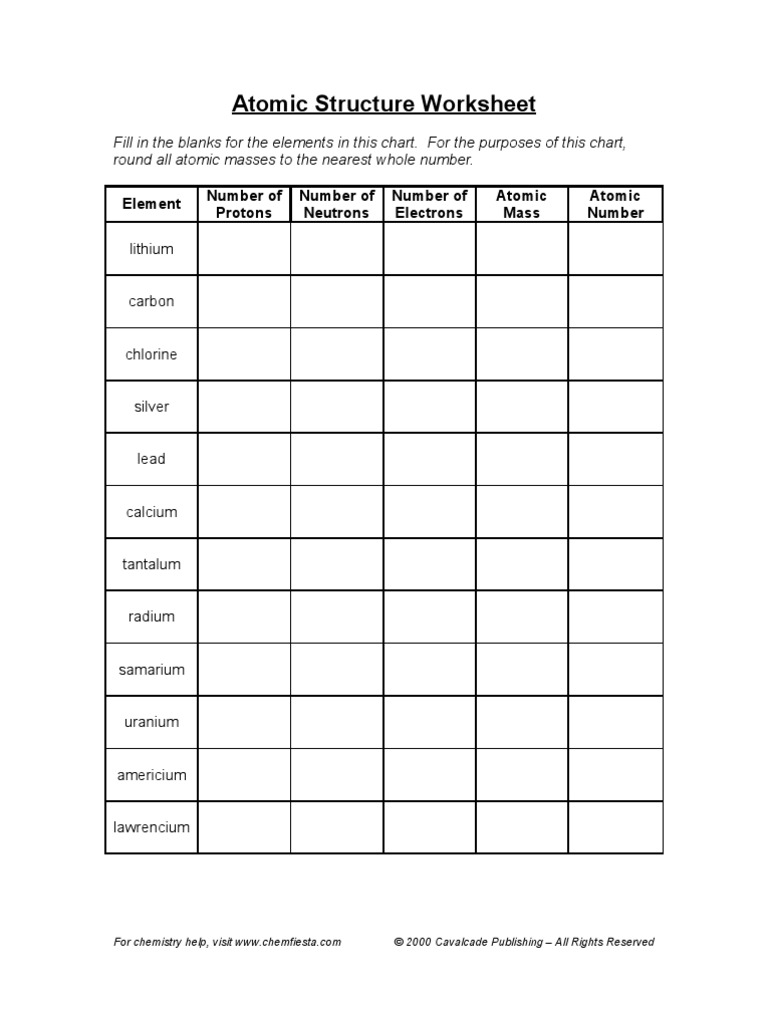 Atomic Structure Worksheet

Fill in the blanks for the elements in this chart. For the purposes of this chart, round all atomic masses to the nearest whole number.

| Element | Number of Protons | Number of Neutrons | Number of Electrons | Atomic Mass | Atomic Number |
|---|---|---|---|---|---|
| lithium | | | | | |
| carbon | | | | | |
| chlorine | | | | | |
| silver | | | | | |
| lead | | | | | |
| calcium | | | | | |
| tantalum | | | | | |
| radium | | | | | |
| samarium | | | | | |
| uranium | | | | | |
| americium | | | | | |
| lawrencium | | | | | |

For chemistry help, visit www.chemfiesta.com

© 2000 Cavalcade Publishing – All Rights Reserved